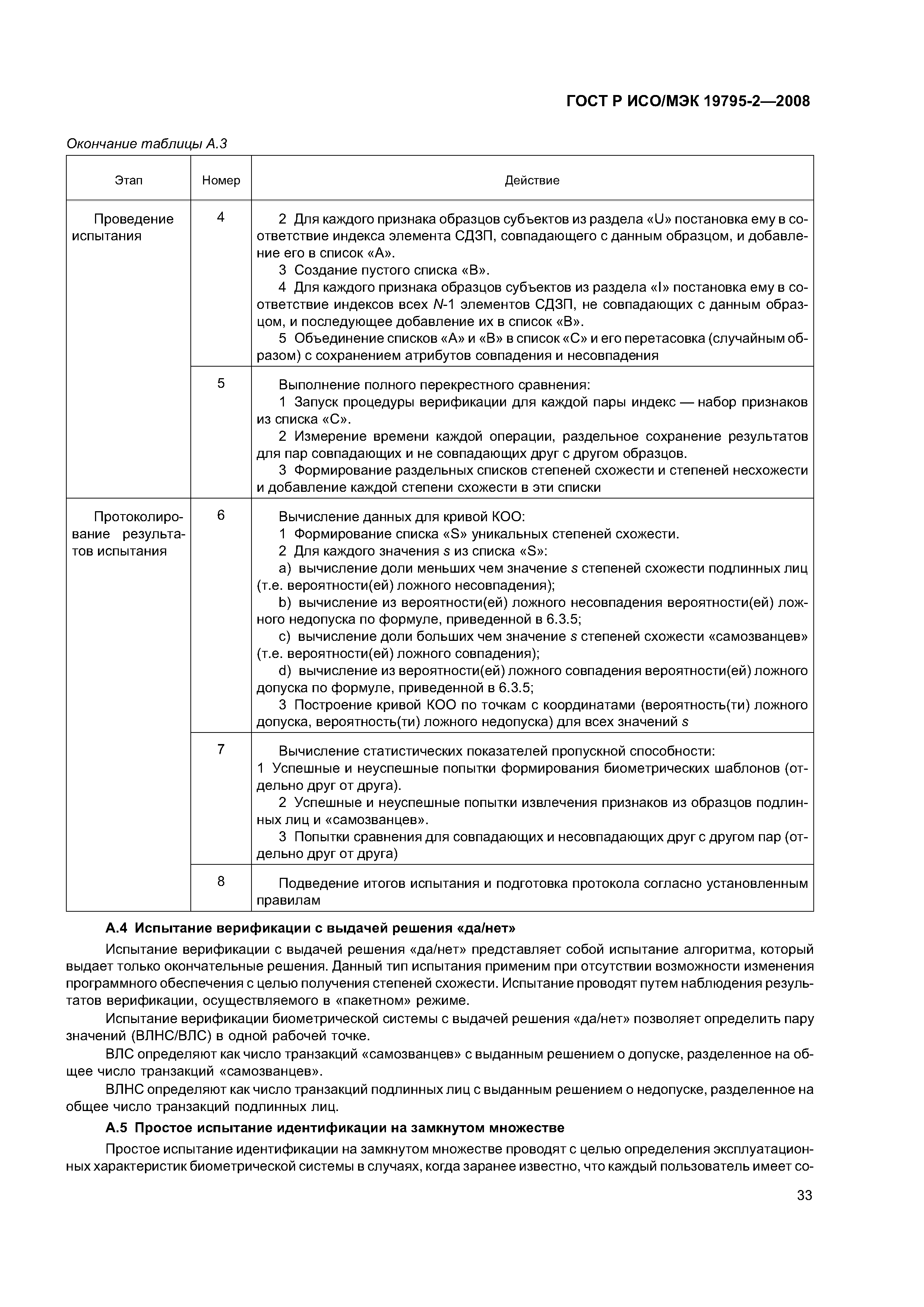 ГОСТ Р ИСО/МЭК 19795-2—2008

Окончание таблицы А.3

| Этап | Номер | Действие |
|---|---|---|
| Проведение испытания | 4 | 2 Для каждого признака образцов субъектов из раздела «U» постановка ему в соответствие индекса элемента СДЗП, совпадающего с данным образцом, и добавление его в список «А». 3 Создание пустого списка «В». 4 Для каждого признака образцов субъектов из раздела «I» постановка ему в соответствие индексов всех $N$-1 элементов СДЗП, не совпадающих с данным образцом, и последующее добавление их в список «В». 5 Объединение списков «А» и «В» в список «С» и его перетасовка (случайным образом) с сохранением атрибутов совпадения и несовпадения |
| | 5 | Выполнение полного перекрестного сравнения: 1 Запуск процедуры верификации для каждой пары индекс — набор признаков из списка «С». 2 Измерение времени каждой операции, раздельное сохранение результатов для пар совпадающих и не совпадающих друг с другом образцов. 3 Формирование раздельных списков степеней схожести и степеней несхожести и добавление каждой степени схожести в эти списки |
| Протоколирование результатов испытания | 6 | Вычисление данных для кривой КОО: 1 Формирование списка «S» уникальных степеней схожести. 2 Для каждого значения $s$ из списка «S»: a) вычисление доли меньших чем значение $s$ степеней схожести подлинных лиц (т.е. вероятности(ей) ложного несовпадения); b) вычисление из вероятности(ей) ложного несовпадения вероятности(ей) ложного недопуска по формуле, приведенной в 6.3.5; c) вычисление доли больших чем значение $s$ степеней схожести «самозванцев» (т.е. вероятности(ей) ложного совпадения); d) вычисление из вероятности(ей) ложного совпадения вероятности(ей) ложного допуска по формуле, приведенной в 6.3.5; 3 Построение кривой КОО по точкам с координатами (вероятность(ти) ложного допуска, вероятность(ти) ложного недопуска) для всех значений $s$ |
| | 7 | Вычисление статистических показателей пропускной способности: 1 Успешные и неуспешные попытки формирования биометрических шаблонов (отдельно друг от друга). 2 Успешные и неуспешные попытки извлечения признаков из образцов подлинных лиц и «самозванцев». 3 Попытки сравнения для совпадающих и несовпадающих друг с другом пар (отдельно друг от друга) |
| | 8 | Подведение итогов испытания и подготовка протокола согласно установленным правилам |

А.4 Испытание верификации с выдачей решения «да/нет»

Испытание верификации с выдачей решения «да/нет» представляет собой испытание алгоритма, который выдает только окончательные решения. Данный тип испытания применим при отсутствии возможности изменения программного обеспечения с целью получения степеней схожести. Испытание проводят путем наблюдения результатов верификации, осуществляемого в «пакетном» режиме.

Испытание верификации биометрической системы с выдачей решения «да/нет» позволяет определить пару значений (ВЛНС/ВЛС) в одной рабочей точке.

ВЛС определяют как число транзакций «самозванцев» с выданным решением о допуске, разделенное на общее число транзакций «самозванцев».

ВЛНС определяют как число транзакций подлинных лиц с выданным решением о недопуске, разделенное на общее число транзакций подлинных лиц.

А.5 Простое испытание идентификации на замкнутом множестве

Простое испытание идентификации на замкнутом множестве проводят с целью определения эксплуатационных характеристик биометрической системы в случаях, когда заранее известно, что каждый пользователь имеет со-

33